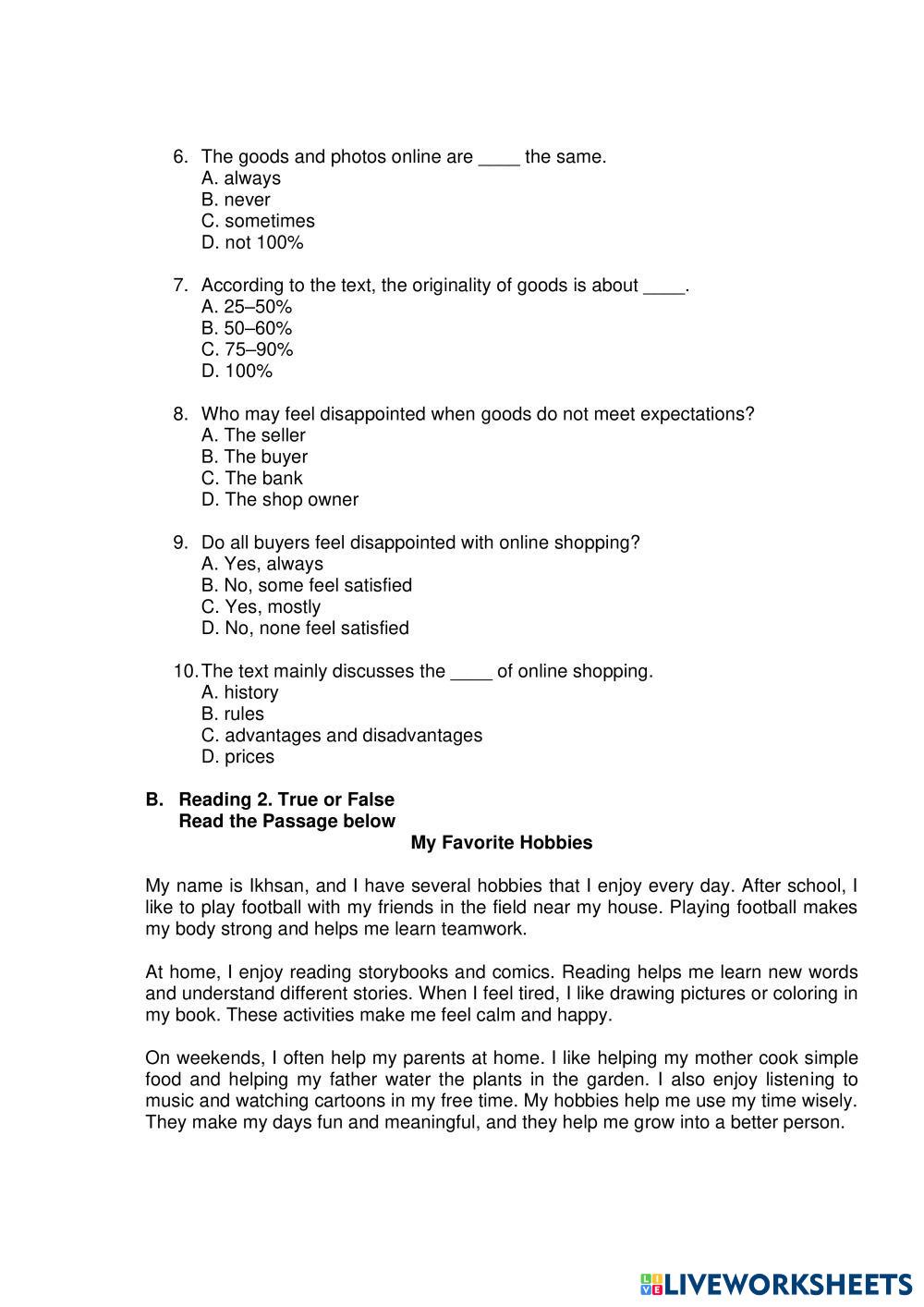 6. The goods and photos online are ____ the same.
A. always
B. never
C. sometimes
D. not 100%

7. According to the text, the originality of goods is about ____.
A. 25–50%
B. 50–60%
C. 75–90%
D. 100%

8. Who may feel disappointed when goods do not meet expectations?
A. The seller
B. The buyer
C. The bank
D. The shop owner

9. Do all buyers feel disappointed with online shopping?
A. Yes, always
B. No, some feel satisfied
C. Yes, mostly
D. No, none feel satisfied

10. The text mainly discusses the ____ of online shopping.
A. history
B. rules
C. advantages and disadvantages
D. prices

B. Reading 2. True or False
Read the Passage below

My Favorite Hobbies

My name is Ikhsan, and I have several hobbies that I enjoy every day. After school, I like to play football with my friends in the field near my house. Playing football makes my body strong and helps me learn teamwork.

At home, I enjoy reading storybooks and comics. Reading helps me learn new words and understand different stories. When I feel tired, I like drawing pictures or coloring in my book. These activities make me feel calm and happy.

On weekends, I often help my parents at home. I like helping my mother cook simple food and helping my father water the plants in the garden. I also enjoy listening to music and watching cartoons in my free time. My hobbies help me use my time wisely. They make my days fun and meaningful, and they help me grow into a better person.

LIVEWORKSHEETS